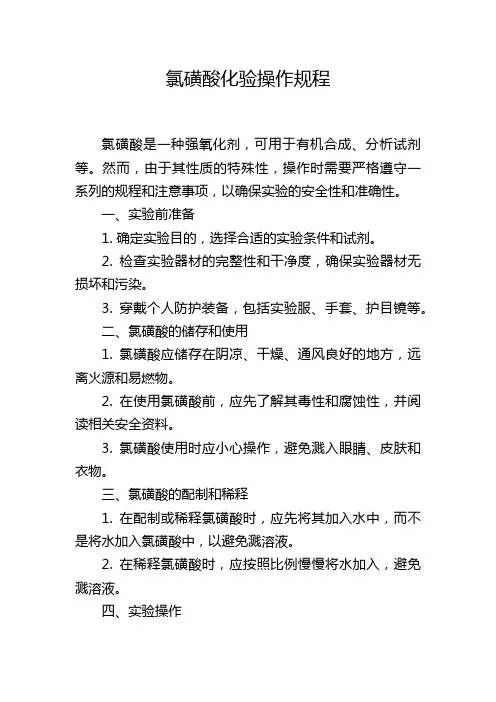 氯磺酸化验操作规程

氯磺酸是一种强氧化剂，可用于有机合成、分析试剂等。然而，由于其性质的特殊性，操作时需要严格遵守一系列的规程和注意事项，以确保实验的安全性和准确性。

一、实验前准备

1. 确定实验目的，选择合适的实验条件和试剂。

2. 检查实验器材的完整性和干净度，确保实验器材无损坏和污染。

3. 穿戴个人防护装备，包括实验服、手套、护目镜等。

二、氯磺酸的储存和使用

1. 氯磺酸应储存在阴凉、干燥、通风良好的地方，远离火源和易燃物。

2. 在使用氯磺酸前，应先了解其毒性和腐蚀性，并阅读相关安全资料。

3. 氯磺酸使用时应小心操作，避免溅入眼睛、皮肤和衣物。

三、氯磺酸的配制和稀释

1. 在配制或稀释氯磺酸时，应先将其加入水中，而不是将水加入氯磺酸中，以避免溅溶液。

2. 在稀释氯磺酸时，应按照比例慢慢将水加入，避免溅溶液。

四、实验操作